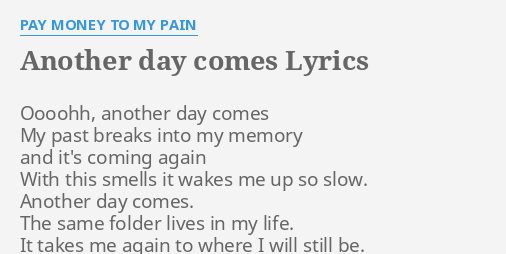 PAY MONEY TO MY PAIN

Another day comes Lyrics

Oooohh, another day comes
My past breaks into my memory
and it's coming again
With this smells it wakes me up so slow.
Another day comes.
The same folder lives in my life.
It takes me again to where I will still be.